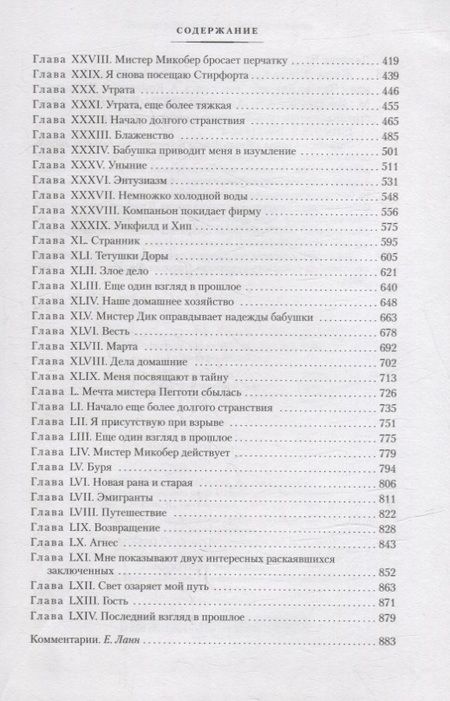 СОДЕРЖАНИЕ

Глава XXVIII. Мистер Микобер бросает перчатку 419
Глава XXIX. Я снова посещаю Стирфорта 439
Глава XXX. Утрата 446
Глава XXXI. Утрата, еще более тяжкая 455
Глава XXXII. Начало долгого странствия 465
Глава XXXIII. Блаженство 485
Глава XXXIV. Бабушка приводит меня в изумление 501
Глава XXXV. Уныние 511
Глава XXXVI. Энтузиазм 531
Глава XXXVII. Немножко холодной воды 548
Глава XXXVIII. Компаньон покидает фирму 556
Глава XXXIX. Уикфилд и Хип 575
Глава XL. Странник 595
Глава XLI. Тетушки Доры 605
Глава XLII. Злое дело 621
Глава XLIII. Еще один взгляд в прошлое 640
Глава XLIV. Наше домашнее хозяйство 648
Глава XLV. Мистер Дик оправдывает надежды бабушки 663
Глава XLVI. Весть 678
Глава XLVII. Марта 692
Глава XLVIII. Дела домашние 702
Глава XLIX. Меня посвящают в тайну 713
Глава L. Мечта мистера Пегготи сбылась 726
Глава LI. Начало еще более долгого странствия 735
Глава LII. Я присутствую при взрыве 751
Глава LIII. Еще один взгляд в прошлое 775
Глава LIV. Мистер Микобер действует 779
Глава LV. Буря 794
Глава LVI. Новая рана и старая 806
Глава LVII. Эмигранты 811
Глава LVIII. Путешествие 822
Глава LIX. Возвращение 828
Глава LX. Агнес 843
Глава LXI. Мне показывают двух интересных раскаявшихся заключенных 852
Глава LXII. Свет озаряет мой путь 863
Глава LXIII. Гость 871
Глава LXIV. Последний взгляд в прошлое 879

Комментарии. Е. Ланн 883